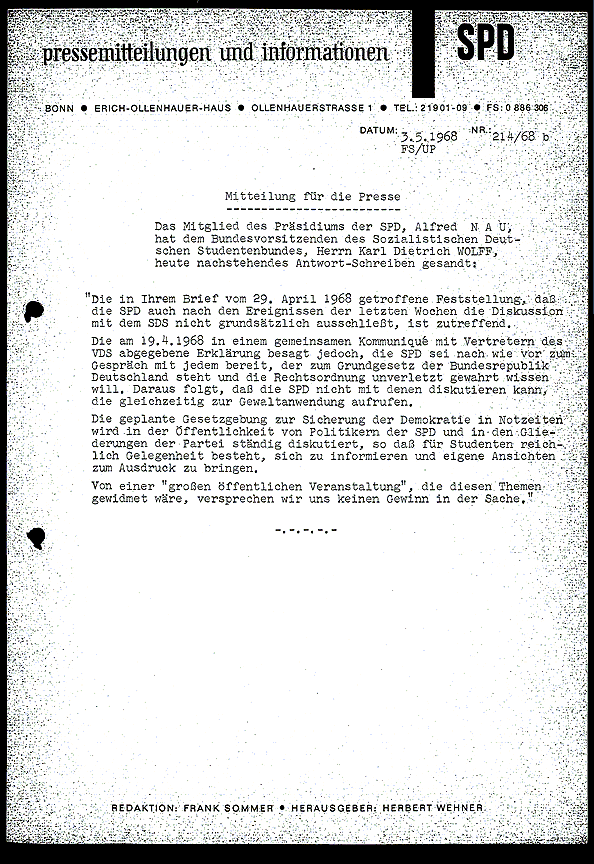 pressemitteilungen und informationen

SPD

BONN ● ERICH-OLLENHAUER-HAUS ● OLLENHAUERSTRASSE 1 ● TEL.: 21901-09 ● FS: 0 886 306

DATUM: 3.5.1968 NR.: 214/68 b
FS/UP

Mitteilung für die Presse
-------------------------

Das Mitglied des Präsidiums der SPD, Alfred N A U, hat dem Bundesvorsitzenden des Sozialistischen Deutschen Studentenbundes, Herrn Karl Dietrich WOLFF, heute nachstehendes Antwort-Schreiben gesandt:

"Die in Ihrem Brief vom 29. April 1968 getroffene Feststellung, daß die SPD auch nach den Ereignissen der letzten Wochen die Diskussion mit dem SDS nicht grundsätzlich ausschließt, ist zutreffend.

Die am 19.4.1968 in einem gemeinsamen Kommuniqué mit Vertretern des VDS abgegebene Erklärung besagt jedoch, die SPD sei nach wie vor zum Gespräch mit jedem bereit, der zum Grundgesetz der Bundesrepublik Deutschland steht und die Rechtsordnung unverletzt gewahrt wissen will. Daraus folgt, daß die SPD nicht mit denen diskutieren kann, die gleichzeitig zur Gewaltanwendung aufrufen.

Die geplante Gesetzgebung zur Sicherung der Demokratie in Notzeiten wird in der Öffentlichkeit von Politikern der SPD und in den Gliederungen der Partei ständig diskutiert, so daß für Studenten reichlich Gelegenheit besteht, sich zu informieren und eigene Ansichten zum Ausdruck zu bringen.

Von einer "großen öffentlichen Veranstaltung", die diesen Themen gewidmet wäre, versprechen wir uns keinen Gewinn in der Sache."

-.-.-.-.-

REDAKTION: FRANK SOMMER ● HERAUSGEBER: HERBERT WEHNER